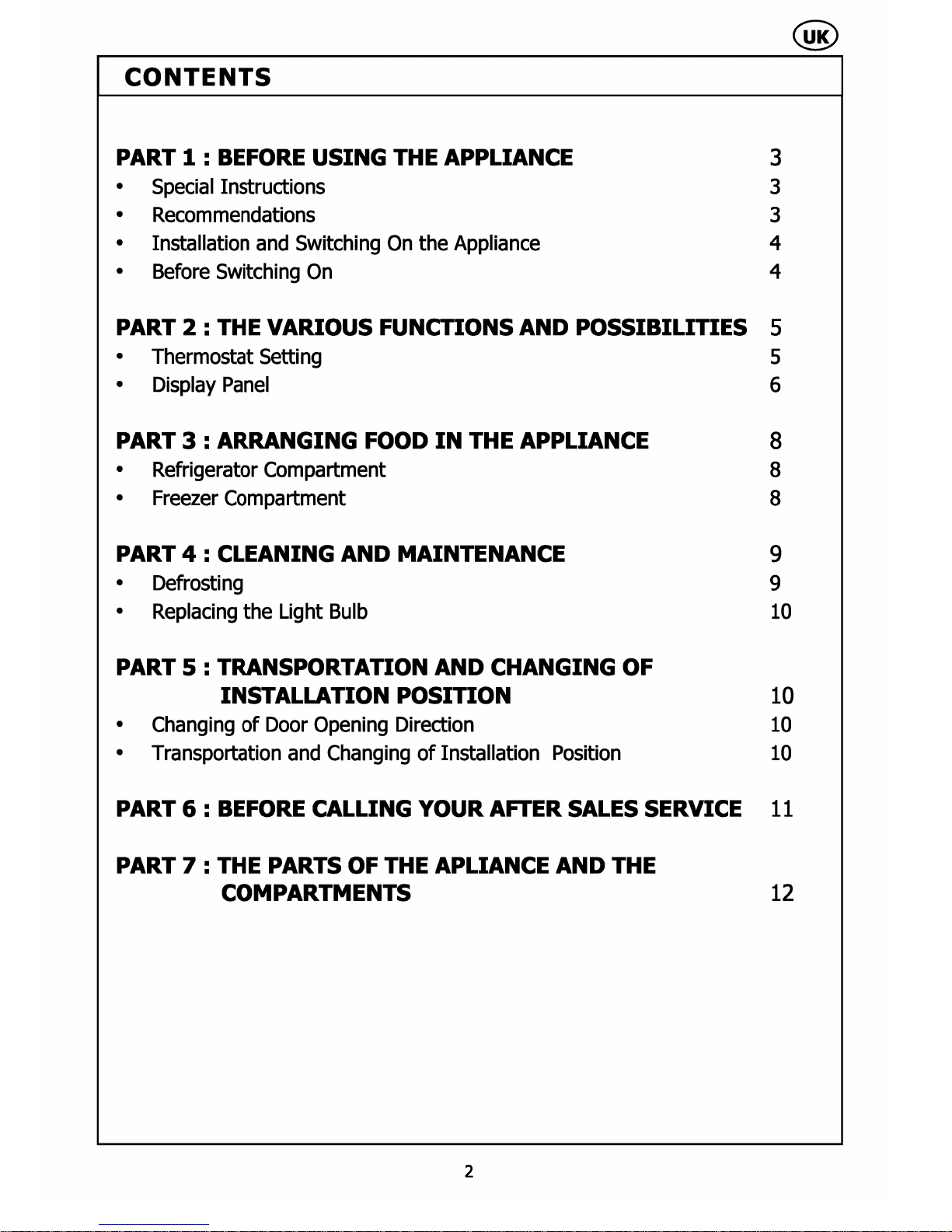 UK

CONTENTS

PART 1 : BEFORE USING THE APPLIANCE 3
• Special Instructions 3
• Recommendations 3
• Installation and Switching On the Appliance 4
• Before Switching On 4

PART 2 : THE VARIOUS FUNCTIONS AND POSSIBILITIES 5
• Thermostat Setting 5
• Display Panel 6

PART 3 : ARRANGING FOOD IN THE APPLIANCE 8
• Refrigerator Compartment 8
• Freezer Compartment 8

PART 4 : CLEANING AND MAINTENANCE 9
• Defrosting 9
• Replacing the Light Bulb 10

PART 5 : TRANSPORTATION AND CHANGING OF INSTALLATION POSITION 10
• Changing of Door Opening Direction 10
• Transportation and Changing of Installation Position 10

PART 6 : BEFORE CALLING YOUR AFTER SALES SERVICE 11

PART 7 : THE PARTS OF THE APLIANCE AND THE COMPARTMENTS 12

2